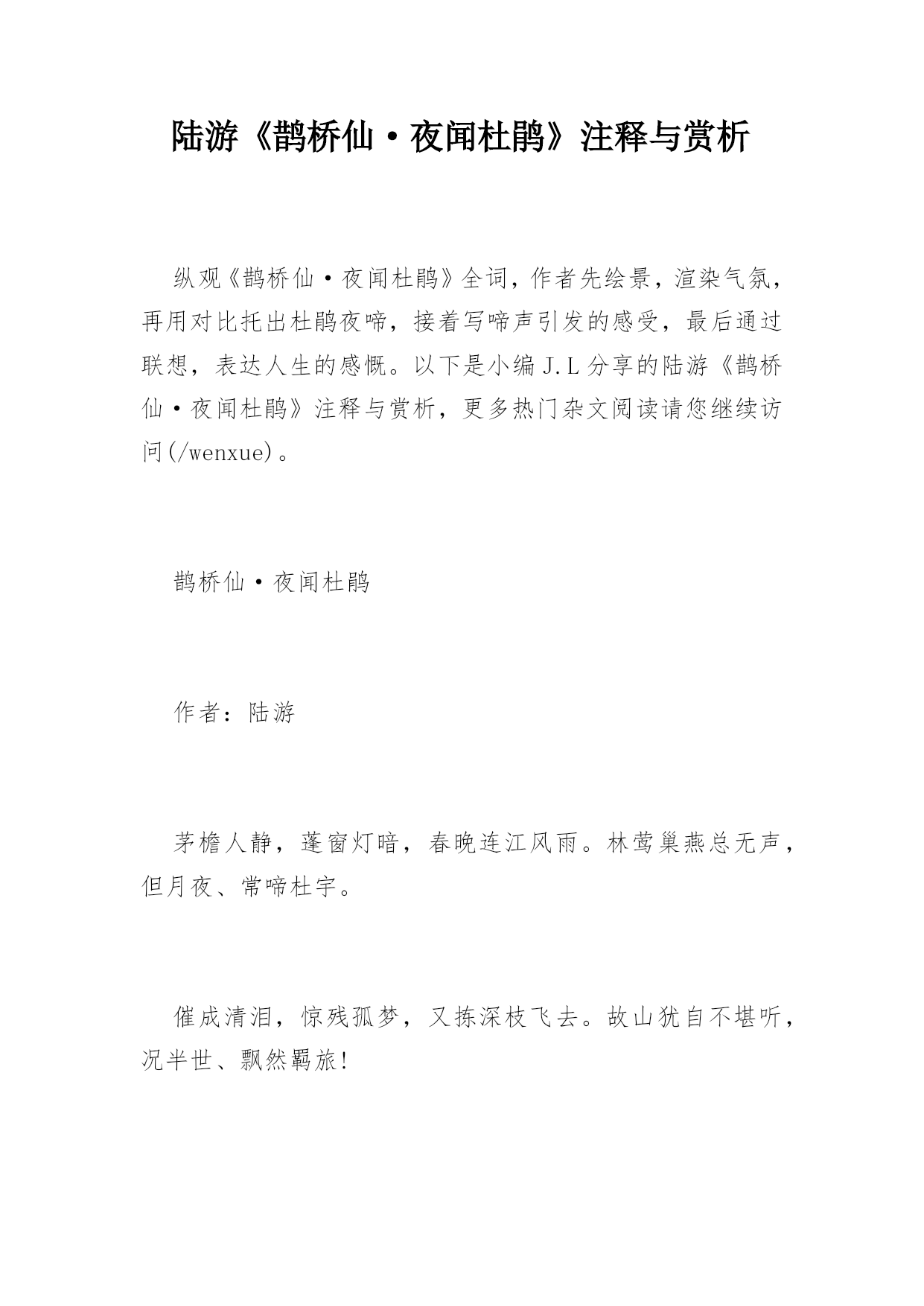 陆游《鹊桥仙·夜闻杜鹃》注释与赏析

纵观《鹊桥仙·夜闻杜鹃》全词，作者先绘景，渲染气氛，再用对比托出杜鹃夜啼，接着写啼声引发的感受，最后通过联想，表达人生的感慨。以下是小编J.L分享的陆游《鹊桥仙·夜闻杜鹃》注释与赏析，更多热门杂文阅读请您继续访问(/wenxue)。

鹊桥仙·夜闻杜鹃

作者：陆游

茅檐人静，蓬窗灯暗，春晚连江风雨。林莺巢燕总无声，但月夜、常啼杜宇。

催成清泪，惊残孤梦，又拣深枝飞去。故山犹自不堪听，况半世、飘然羁旅!